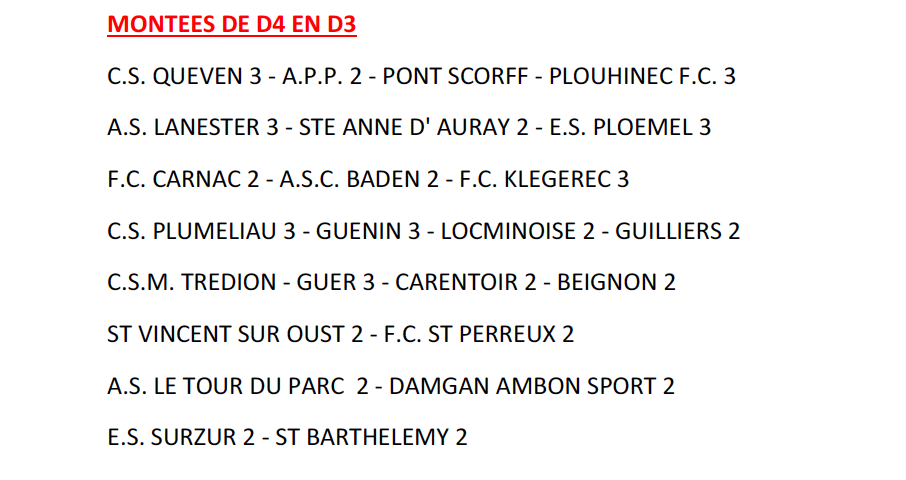 MONTEES DE D4 EN D3

C.S. QUEVEN 3 - A.P.P. 2 - PONT SCORFF - PLOUHINEC F.C. 3

A.S. LANESTER 3 - STE ANNE D' AURAY 2 - E.S. PLOEMEL 3

F.C. CARNAC 2 - A.S.C. BADEN 2 - F.C. KLEGEREC 3

C.S. PLUMELIAU 3 - GUENIN 3 - LOCMINOISE 2 - GUILLIERS 2

C.S.M. TREDION - GUER 3 - CARENTOIR 2 - BEIGNON 2

ST VINCENT SUR OUST 2 - F.C. ST PERREUX 2

A.S. LE TOUR DU PARC 2 - DAMGAN AMBON SPORT 2

E.S. SURZUR 2 - ST BARTHELEMY 2